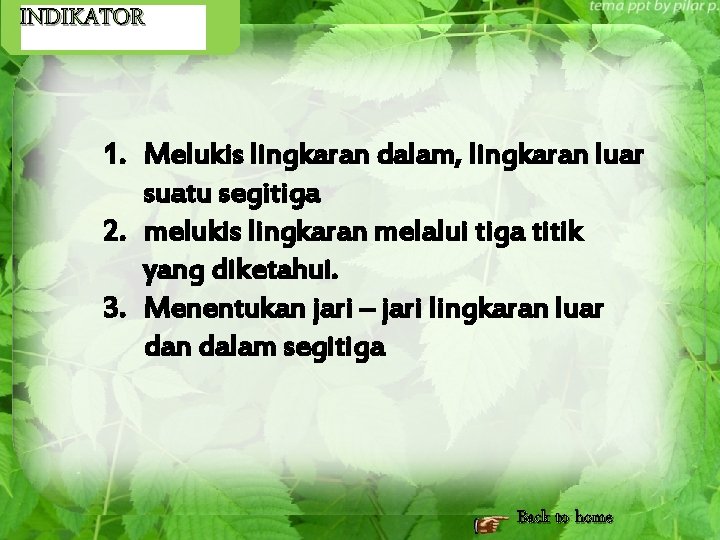 INDIKATOR

tema ppt by pilar p.

1. Melukis lingkaran dalam, lingkaran luar suatu segitiga
2. melukis lingkaran melalui tiga titik yang diketahui.
3. Menentukan jari – jari lingkaran luar dan dalam segitiga

Back to home